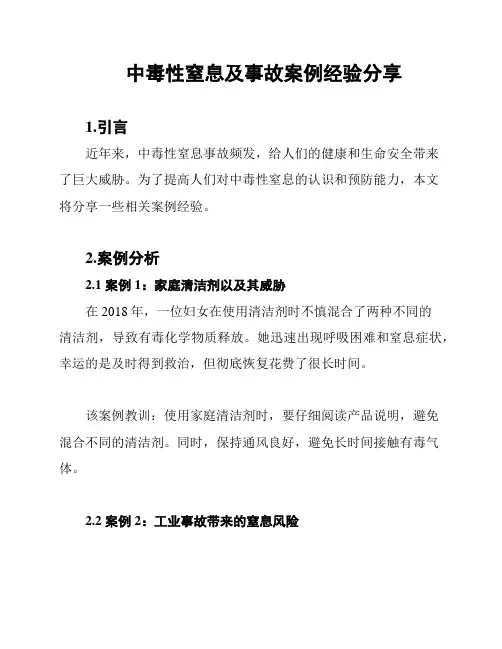 中毒性窒息及事故案例经验分享

1.引言

近年来，中毒性窒息事故频发，给人们的健康和生命安全带来了巨大威胁。为了提高人们对中毒性窒息的认识和预防能力，本文将分享一些相关案例经验。

2.案例分析

2.1 案例 1：家庭清洁剂以及其威胁

在 2018 年，一位妇女在使用清洁剂时不慎混合了两种不同的清洁剂，导致有毒化学物质释放。她迅速出现呼吸困难和窒息症状，幸运的是及时得到救治，但彻底恢复花费了很长时间。

该案例教训：使用家庭清洁剂时，要仔细阅读产品说明，避免混合不同的清洁剂。同时，保持通风良好，避免长时间接触有毒气体。

2.2 案例 2：工业事故带来的窒息风险